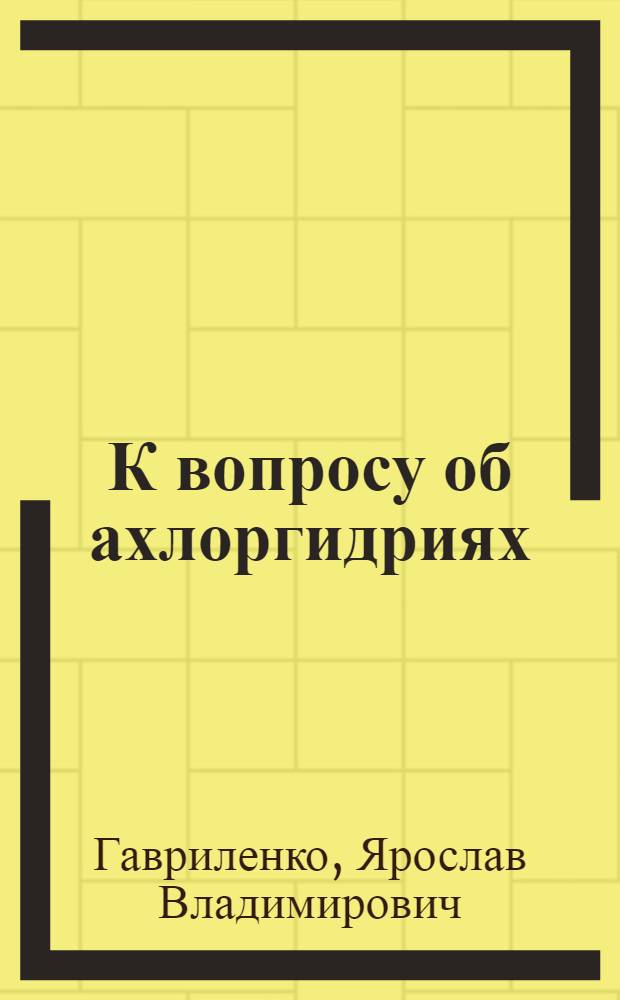 К вопросу об ахлоргидриях

Гавриленко, Ярослав Владимирович